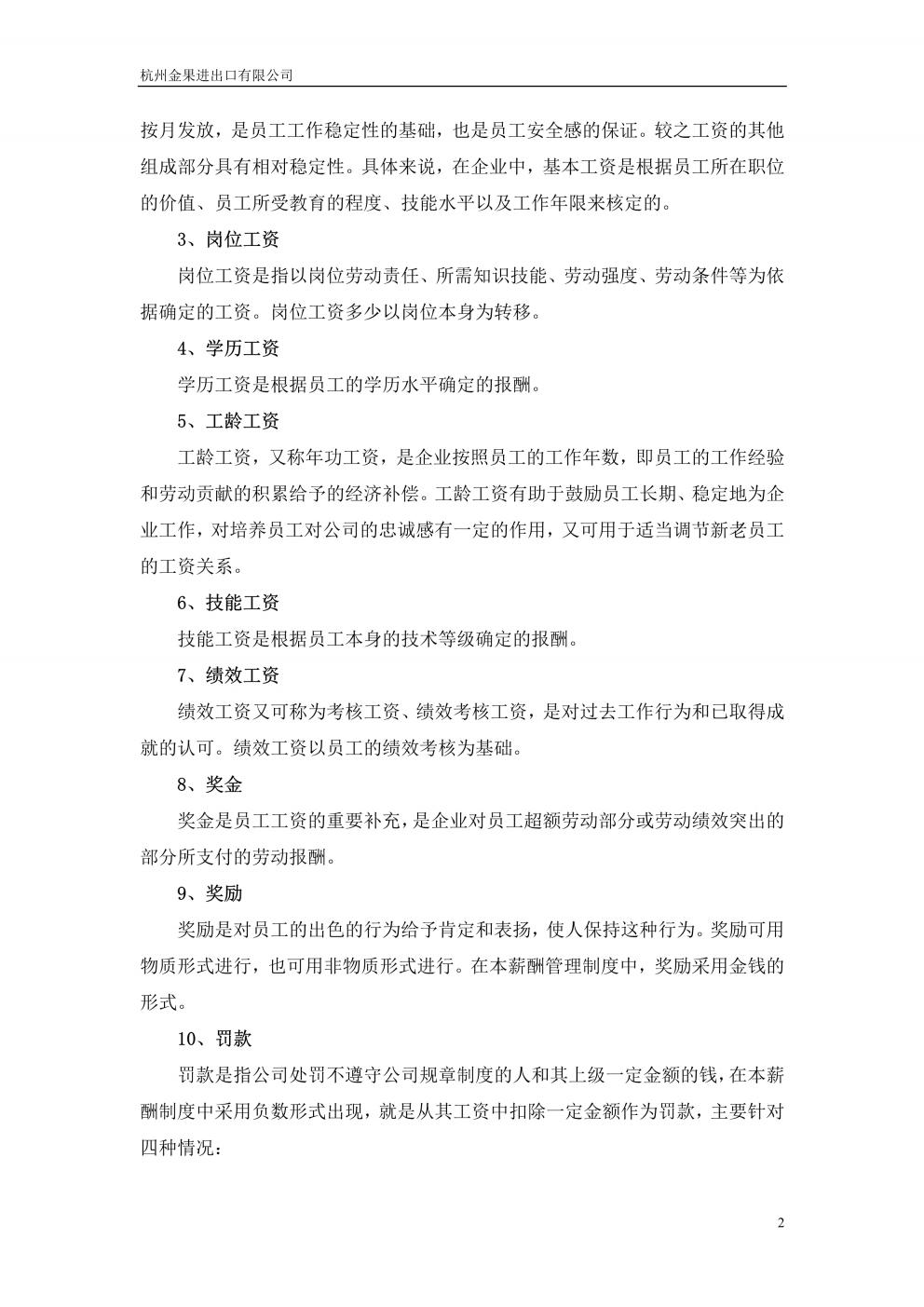 杭州金果进出口有限公司

按月发放，是员工工作稳定性的基础，也是员工安全感的保证。较之工资的其他组成部分具有相对稳定性。具体来说，在企业中，基本工资是根据员工所在职位的价值、员工所受教育的程度、技能水平以及工作年限来核定的。

3、岗位工资

岗位工资是指以岗位劳动责任、所需知识技能、劳动强度、劳动条件等为依据确定的工资。岗位工资多少以岗位本身为转移。

4、学历工资

学历工资是根据员工的学历水平确定的报酬。

5、工龄工资

工龄工资，又称年功工资，是企业按照员工的工作年数，即员工的工作经验和劳动贡献的积累给予的经济补偿。工龄工资有助于鼓励员工长期、稳定地为企业工作，对培养员工对公司的忠诚感有一定的作用，又可用于适当调节新老员工的工资关系。

6、技能工资

技能工资是根据员工本身的技术等级确定的报酬。

7、绩效工资

绩效工资又可称为考核工资、绩效考核工资，是对过去工作行为和已取得成就的认可。绩效工资以员工的绩效考核为基础。

8、奖金

奖金是员工工资的重要补充，是企业对员工超额劳动部分或劳动绩效突出的部分所支付的劳动报酬。

9、奖励

奖励是对员工的出色的行为给予肯定和表扬，使人保持这种行为。奖励可用物质形式进行，也可用非物质形式进行。在本薪酬管理制度中，奖励采用金钱的形式。

10、罚款

罚款是指公司处罚不遵守公司规章制度的人和其上级一定金额的钱，在本薪酬制度中采用负数形式出现，就是从其工资中扣除一定金额作为罚款，主要针对四种情况：

2